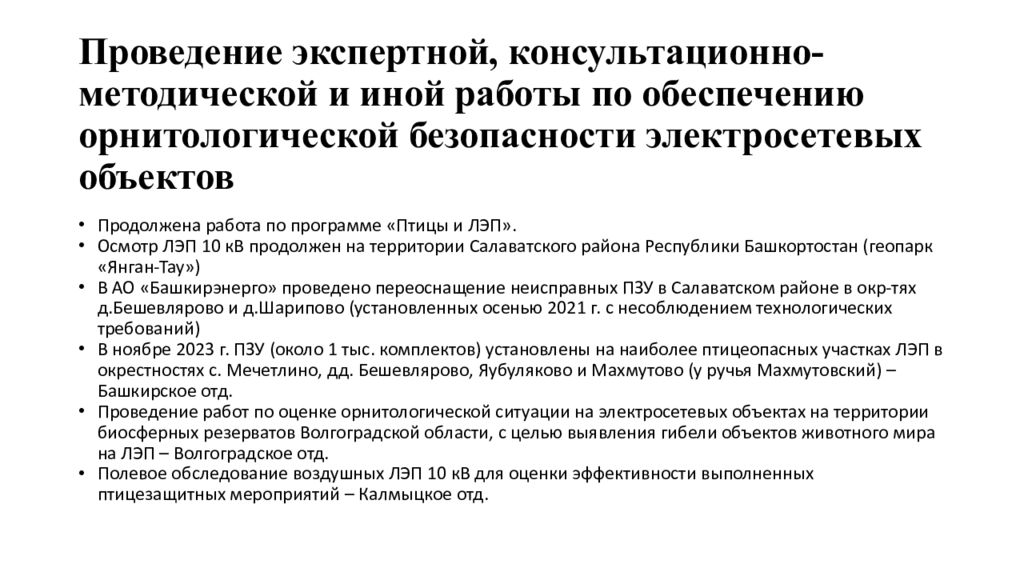 Проведение экспертной, консультационно-методической и иной работы по обеспечению орнитологической безопасности электросетевых объектов

• Продолжена работа по программе «Птицы и ЛЭП».
• Осмотр ЛЭП 10 кВ продолжен на территории Салаватского района Республики Башкортостан (геопарк «Янган-Тау»)
• В АО «Башкирэнерго» проведено переоснащение неисправных ПЗУ в Салаватском районе в окр-тях д.Бешевлярово и д.Шарипово (установленных осенью 2021 г. с несоблюдением технологических требований)
• В ноябре 2023 г. ПЗУ (около 1 тыс. комплектов) установлены на наиболее птицеопасных участках ЛЭП в окрестностях с. Мечетлино, дд. Бешевлярово, Яубуляково и Махмутово (у ручья Махмутовский) – Башкирское отд.
• Проведение работ по оценке орнитологической ситуации на электросетевых объектах на территории биосферных резерватов Волгоградской области, с целью выявления гибели объектов животного мира на ЛЭП – Волгоградское отд.
• Полевое обследование воздушных ЛЭП 10 кВ для оценки эффективности выполненных птицезащитных мероприятий – Калмыцкое отд.